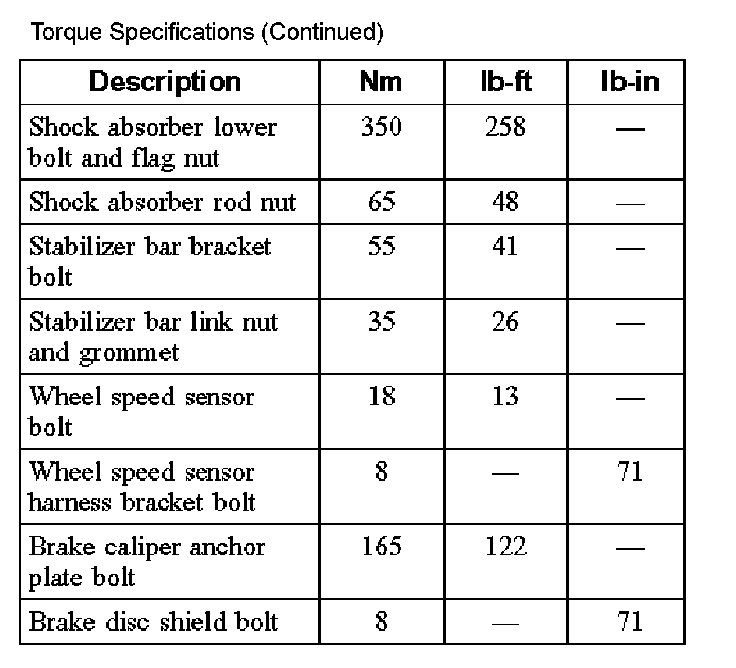 Torque Specifications (Continued)

| Description | Nm | lb-ft | lb-in |
|---|---|---|---|
| Shock absorber lower bolt and flag nut | 350 | 258 | — |
| Shock absorber rod nut | 65 | 48 | — |
| Stabilizer bar bracket bolt | 55 | 41 | — |
| Stabilizer bar link nut and grommet | 35 | 26 | — |
| Wheel speed sensor bolt | 18 | 13 | — |
| Wheel speed sensor harness bracket bolt | 8 | — | 71 |
| Brake caliper anchor plate bolt | 165 | 122 | — |
| Brake disc shield bolt | 8 | — | 71 |